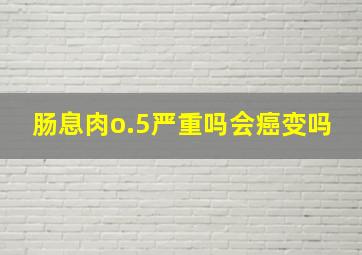 肠息肉o.5严重吗会癌变吗